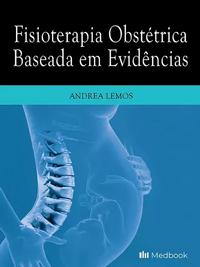 Fisioterapia Obstétrica
Baseada em Evidências

ANDREA LEMOS

Medbook